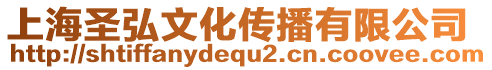 上海圣弘文化传播有限公司
http://shtiffanydequ2.cn.coovee.com